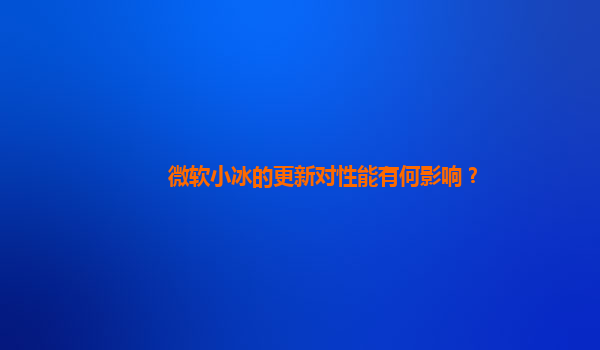 微软小冰的更新对性能有何影响？